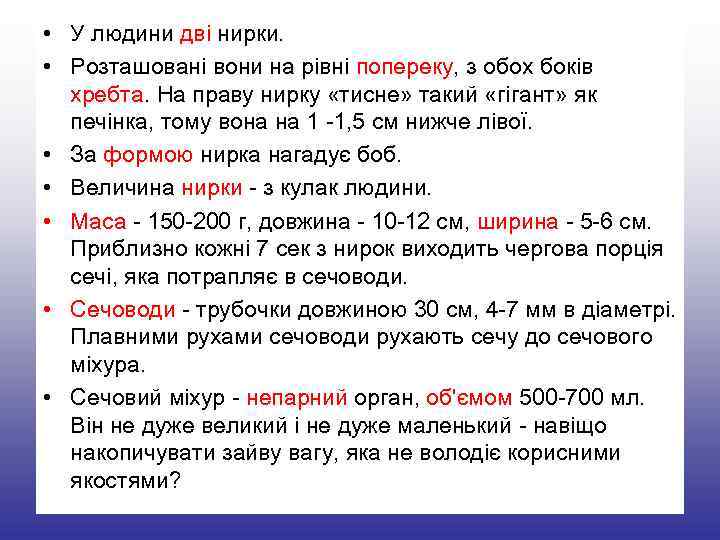 • У людини дві нирки.
• Розташовані вони на рівні попереку, з обох боків хребта. На праву нирку «тисне» такий «гігант» як печінка, тому вона на 1 -1,5 см нижче лівої.
• За формою нирка нагадує боб.
• Величина нирки - з кулак людини.
• Маса - 150-200 г, довжина - 10-12 см, ширина - 5-6 см. Приблизно кожні 7 сек з нирок виходить чергова порція сечі, яка потрапляє в сечоводи.
• Сечоводи - трубочки довжиною 30 см, 4-7 мм в діаметрі. Плавними рухами сечоводи рухають сечу до сечового міхура.
• Сечовий міхур - непарний орган, об'ємом 500-700 мл. Він не дуже великий і не дуже маленький - навіщо накопичувати зайву вагу, яка не володіє корисними якостями?